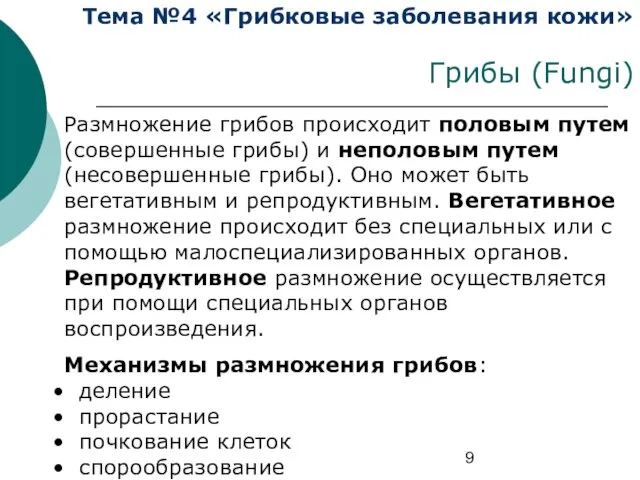 Тема №4 «Грибковые заболевания кожи»

Грибы (Fungi)

Размножение грибов происходит половым путем (совершенные грибы) и неполовым путем (несовершенные грибы). Оно может быть вегетативным и репродуктивным. Вегетативное размножение происходит без специальных или с помощью малоспециализированных органов. Репродуктивное размножение осуществляется при помощи специальных органов воспроизведения.

Механизмы размножения грибов:
• деление
• прорастание
• почкование клеток
• спорообразование

9